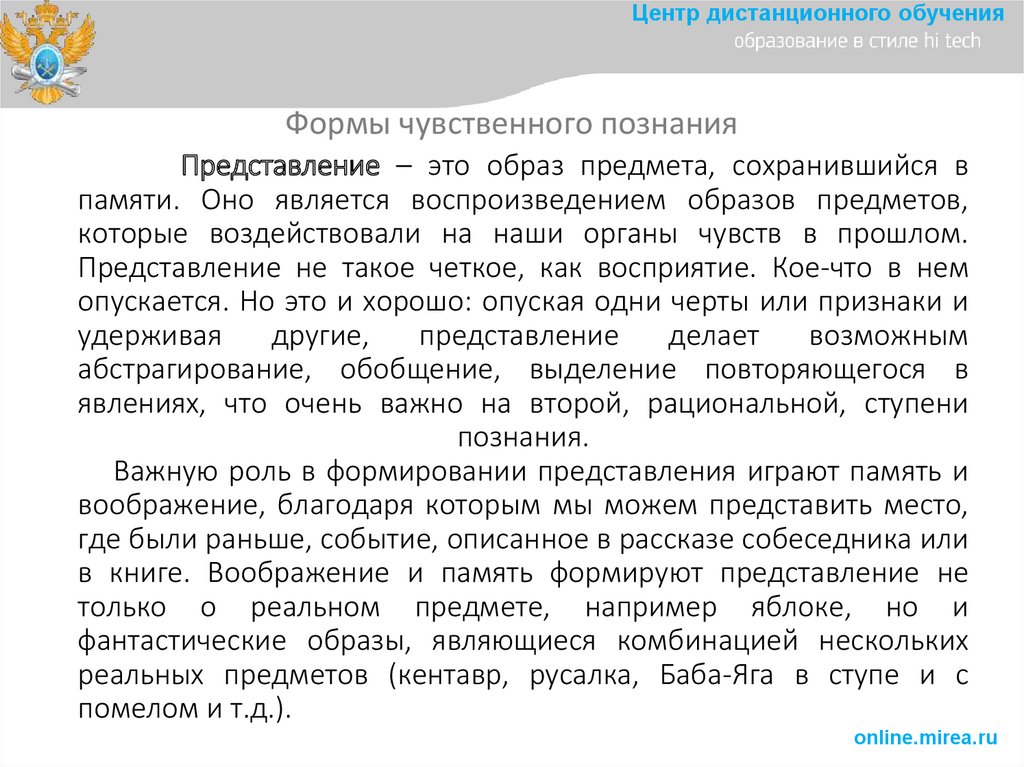 Центр дистанционного обучения
образование в стиле hi tech

Формы чувственного познания

Представление – это образ предмета, сохранившийся в памяти. Оно является воспроизведением образов предметов, которые воздействовали на наши органы чувств в прошлом. Представление не такое четкое, как восприятие. Кое-что в нем опускается. Но это и хорошо: опуская одни черты или признаки и удерживая другие, представление делает возможным абстрагирование, обобщение, выделение повторяющегося в явлениях, что очень важно на второй, рациональной, ступени познания.

Важную роль в формировании представления играют память и воображение, благодаря которым мы можем представить место, где были раньше, событие, описанное в рассказе собеседника или в книге. Воображение и память формируют представление не только о реальном предмете, например яблоке, но и фантастические образы, являющиеся комбинацией нескольких реальных предметов (кентавр, русалка, Баба-Яга в ступе и с помелом и т.д.).

online.mirea.ru